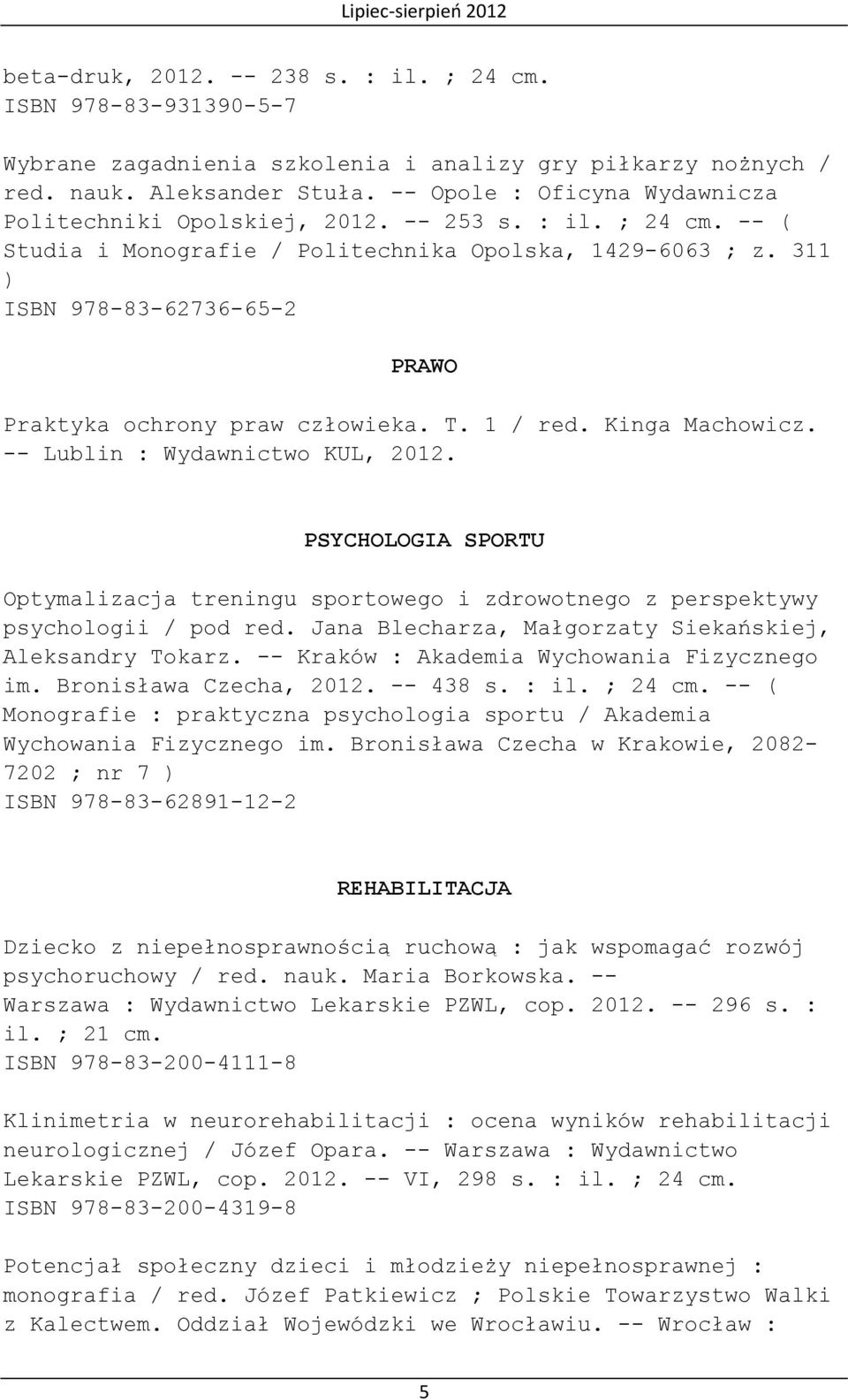 Lipiec-sierpień 2012

beta-druk, 2012. -- 238 s. : il. ; 24 cm.
ISBN 978-83-931390-5-7

Wybrane zagadnienia szkolenia i analizy gry piłkarzy nożnych / red. nauk. Aleksander Stuła. -- Opole : Oficyna Wydawnicza Politechniki Opolskiej, 2012. -- 253 s. : il. ; 24 cm. -- ( Studia i Monografie / Politechnika Opolska, 1429-6063 ; z. 311 )
ISBN 978-83-62736-65-2

PRAWO

Praktyka ochrony praw człowieka. T. 1 / red. Kinga Machowicz. -- Lublin : Wydawnictwo KUL, 2012.

PSYCHOLOGIA SPORTU

Optymalizacja treningu sportowego i zdrowotnego z perspektywy psychologii / pod red. Jana Blecharza, Małgorzaty Siekańskiej, Aleksandry Tokarz. -- Kraków : Akademia Wychowania Fizycznego im. Bronisława Czecha, 2012. -- 438 s. : il. ; 24 cm. -- ( Monografie : praktyczna psychologia sportu / Akademia Wychowania Fizycznego im. Bronisława Czecha w Krakowie, 2082-7202 ; nr 7 )
ISBN 978-83-62891-12-2

REHABILITACJA

Dziecko z niepełnosprawnością ruchową : jak wspomagać rozwój psychoruchowy / red. nauk. Maria Borkowska. -- Warszawa : Wydawnictwo Lekarskie PZWL, cop. 2012. -- 296 s. : il. ; 21 cm.
ISBN 978-83-200-4111-8

Klinimetria w neurorehabilitacji : ocena wyników rehabilitacji neurologicznej / Józef Opara. -- Warszawa : Wydawnictwo Lekarskie PZWL, cop. 2012. -- VI, 298 s. : il. ; 24 cm.
ISBN 978-83-200-4319-8

Potencjał społeczny dzieci i młodzieży niepełnosprawnej : monografia / red. Józef Patkiewicz ; Polskie Towarzystwo Walki z Kalectwem. Oddział Wojewódzki we Wrocławiu. -- Wrocław :

5